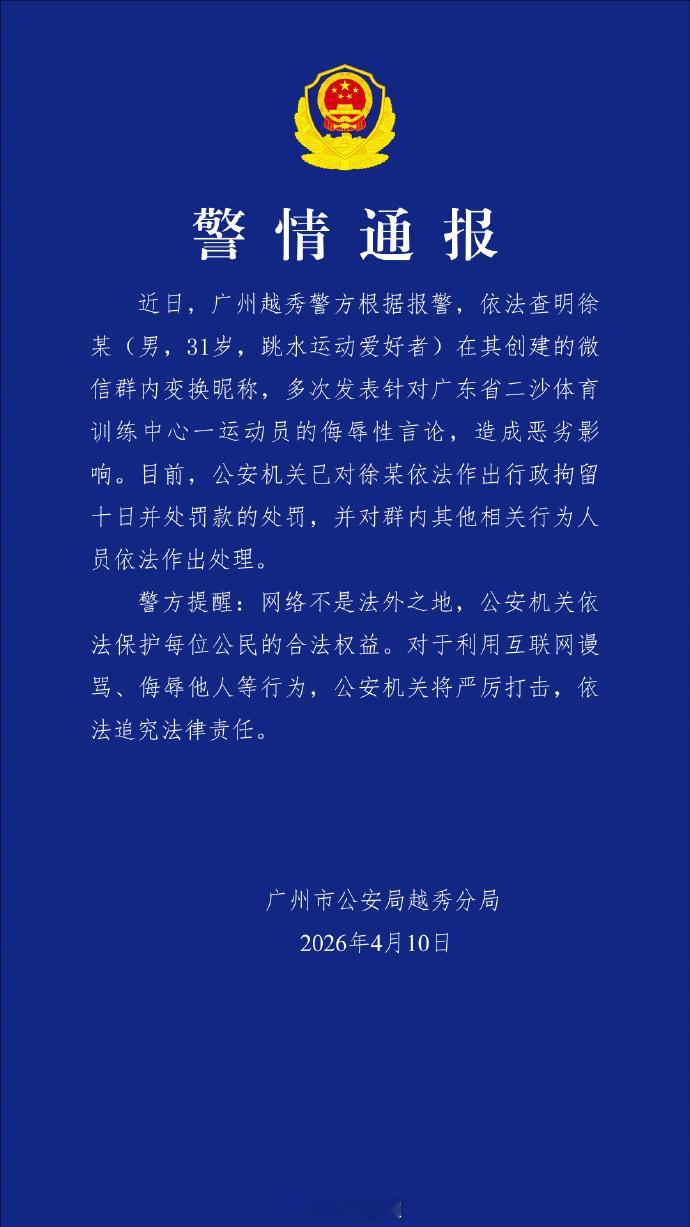 警情通报

近日，广州越秀警方根据报警，依法查明徐某（男，31岁，跳水运动爱好者）在其创建的微信群内变换昵称，多次发表针对广东省二沙体育训练中心一运动员的侮辱性言论，造成恶劣影响。目前，公安机关已对徐某依法作出行政拘留十日并处罚款的处罚，并对群内其他相关行为人员依法作出处理。

警方提醒：网络不是法外之地，公安机关依法保护每位公民的合法权益。对于利用互联网谩骂、侮辱他人等行为，公安机关将严厉打击，依法追究法律责任。

广州市公安局越秀分局
2026年4月10日